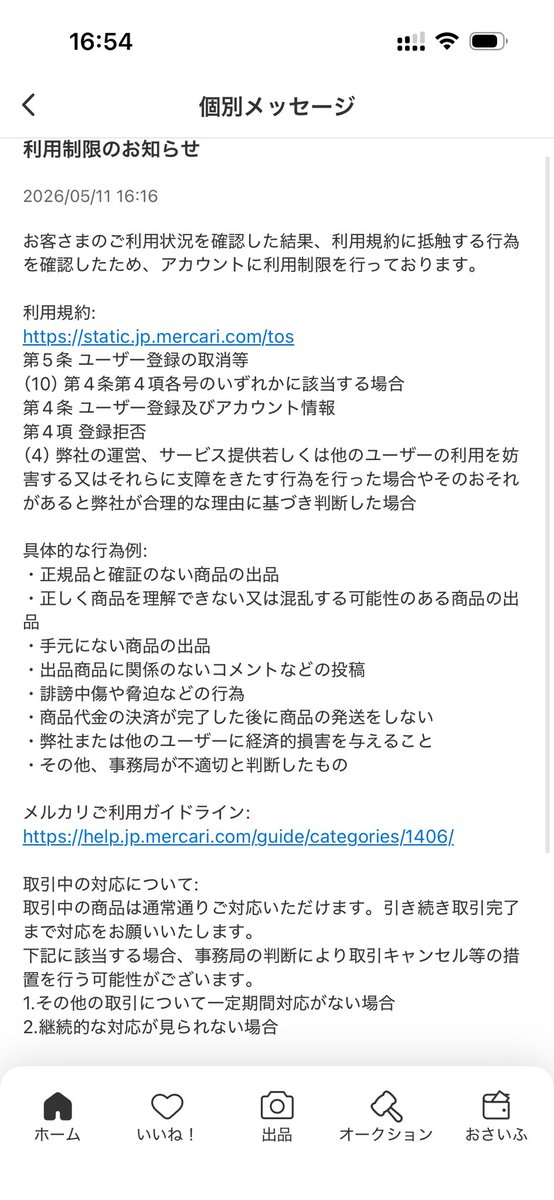 16:54

個別メッセージ

利用制限のお知らせ

2026/05/11 16:16

お客さまのご利用状況を確認した結果、利用規約に抵触する行為を確認したため、アカウントに利用制限を行っております。

利用規約:
https://static.jp.mercari.com/tos
第５条 ユーザー登録の取消等
(10) 第４条第４項各号のいずれかに該当する場合
第４条 ユーザー登録及びアカウント情報
第４項 登録拒否
(4) 弊社の運営、サービス提供若しくは他のユーザーの利用を妨害する又はそれらに支障をきたす行為を行った場合やそのおそれがあると弊社が合理的な理由に基づき判断した場合

具体的な行為例:
・正規品と確証のない商品の出品
・正しく商品を理解できない又は混乱する可能性のある商品の出品
・手元にない商品の出品
・出品商品に関係のないコメントなどの投稿
・誹謗中傷や脅迫などの行為
・商品代金の決済が完了した後に商品の発送をしない
・弊社または他のユーザーに経済的損害を与えること
・その他、事務局が不適切と判断したもの

メルカリご利用ガイドライン:
https://help.jp.mercari.com/guide/categories/1406/

取引中の対応について:
取引中の商品は通常通りご対応いただけます。引き続き取引完了まで対応をお願いいたします。
下記に該当する場合、事務局の判断により取引キャンセル等の措置を行う可能性がございます。
1.その他の取引について一定期間対応がない場合
2.継続的な対応が見られない場合

ホーム　いいね！　出品　オークション　おさいふ